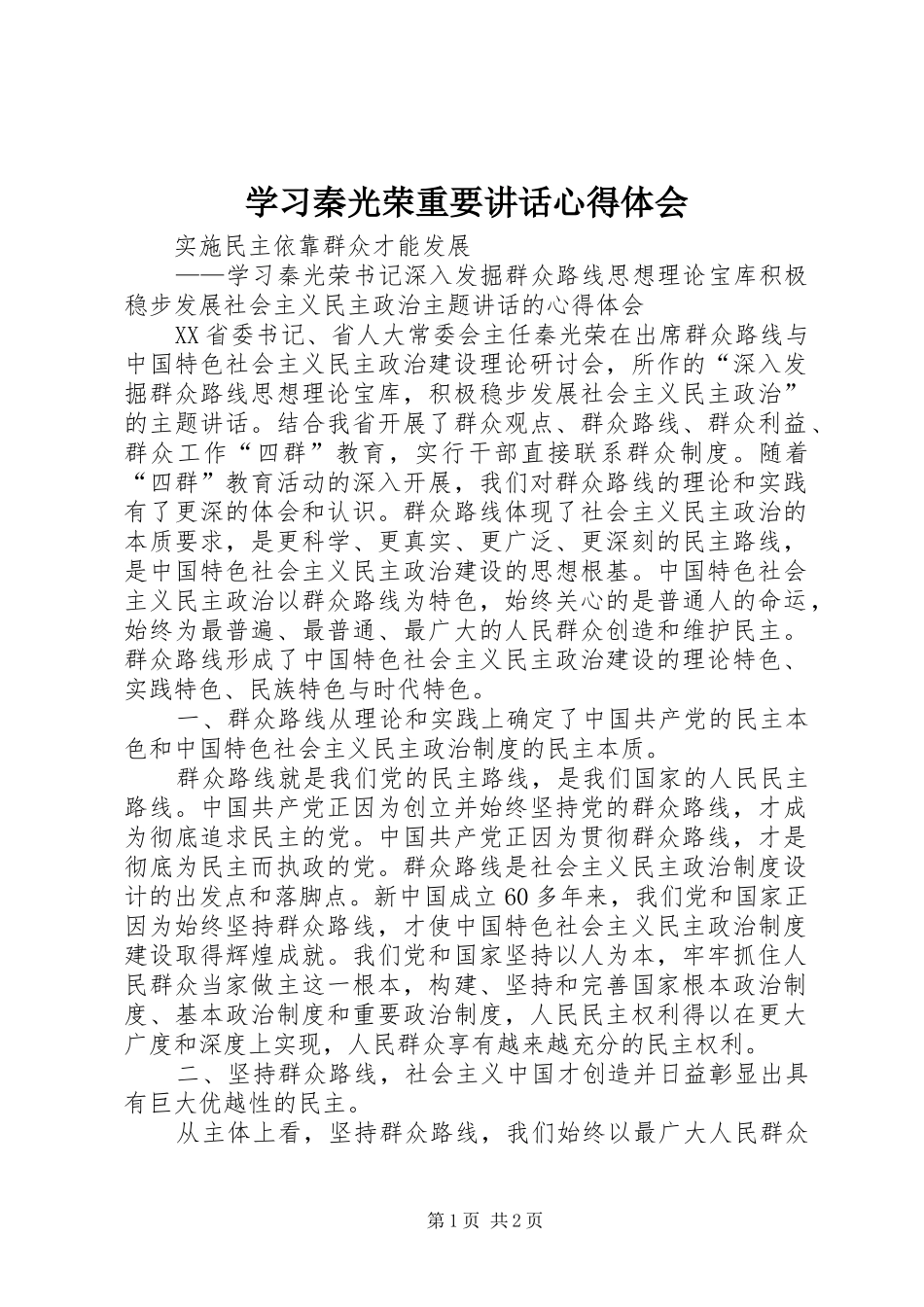 学习秦光荣重要讲话心得体会

实施民主依靠群众才能发展

——学习秦光荣书记深入发掘群众路线思想理论宝库积极稳步发展社会主义民主政治主题讲话的心得体会

XX省委书记、省人大常委会主任秦光荣在出席群众路线与中国特色社会主义民主政治建设理论研讨会，所作的“深入发掘群众路线思想理论宝库，积极稳步发展社会主义民主政治”的主题讲话。结合我省开展了群众观点、群众路线、群众利益、群众工作“四群”教育，实行干部直接联系群众制度。随着“四群”教育活动的深入开展，我们对群众路线的理论和实践有了更深的体会和认识。群众路线体现了社会主义民主政治的本质要求，是更科学、更真实、更广泛、更深刻的民主路线，是中国特色社会主义民主政治建设的思想根基。中国特色社会主义民主政治以群众路线为特色，始终关心的是普通人的命运，始终为最普遍、最普通、最广大的人民群众创造和维护民主。群众路线形成了中国特色社会主义民主政治建设的理论特色、实践特色、民族特色与时代特色。

一、群众路线从理论和实践上确定了中国共产党的民主本色和中国特色社会主义民主政治制度的民主本质。

群众路线就是我们党的民主路线，是我们国家的人民民主路线。中国共产党正因为创立并始终坚持党的群众路线，才成为彻底追求民主的党。中国共产党正因为贯彻群众路线，才是彻底为民主而执政的党。群众路线是社会主义民主政治制度设计的出发点和落脚点。新中国成立60多年来，我们党和国家正因为始终坚持群众路线，才使中国特色社会主义民主政治制度建设取得辉煌成就。我们党和国家坚持以人为本，牢牢抓住人民群众当家做主这一根本，构建、坚持和完善国家根本政治制度、基本政治制度和重要政治制度，人民民主权利得以在更大广度和深度上实现，人民群众享有越来越充分的民主权利。

二、坚持群众路线，社会主义中国才创造并日益彰显出具有巨大优越性的民主。

从主体上看，坚持群众路线，我们始终以最广大人民群众

第1页 共2页